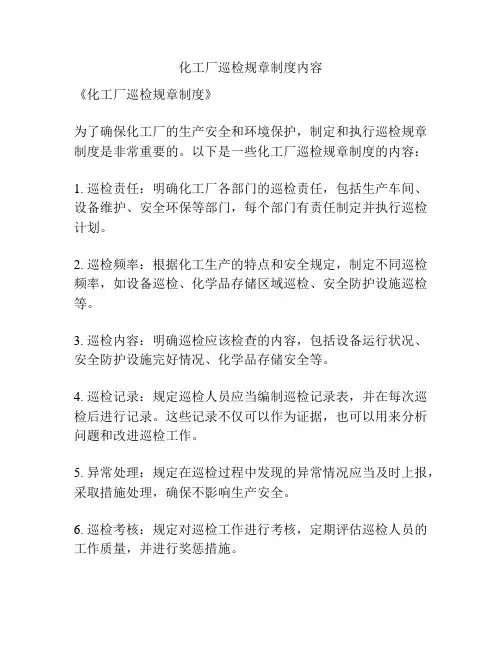 化工厂巡检规章制度内容

《化工厂巡检规章制度》

为了确保化工厂的生产安全和环境保护，制定和执行巡检规章制度是非常重要的。以下是一些化工厂巡检规章制度的内容：

1. 巡检责任：明确化工厂各部门的巡检责任，包括生产车间、设备维护、安全环保等部门，每个部门有责任制定并执行巡检计划。

2. 巡检频率：根据化工生产的特点和安全规定，制定不同巡检频率，如设备巡检、化学品存储区域巡检、安全防护设施巡检等。

3. 巡检内容：明确巡检应该检查的内容，包括设备运行状况、安全防护设施完好情况、化学品存储安全等。

4. 巡检记录：规定巡检人员应当编制巡检记录表，并在每次巡检后进行记录。这些记录不仅可以作为证据，也可以用来分析问题和改进巡检工作。

5. 异常处理：规定在巡检过程中发现的异常情况应当及时上报，采取措施处理，确保不影响生产安全。

6. 巡检考核：规定对巡检工作进行考核，定期评估巡检人员的工作质量，并进行奖惩措施。